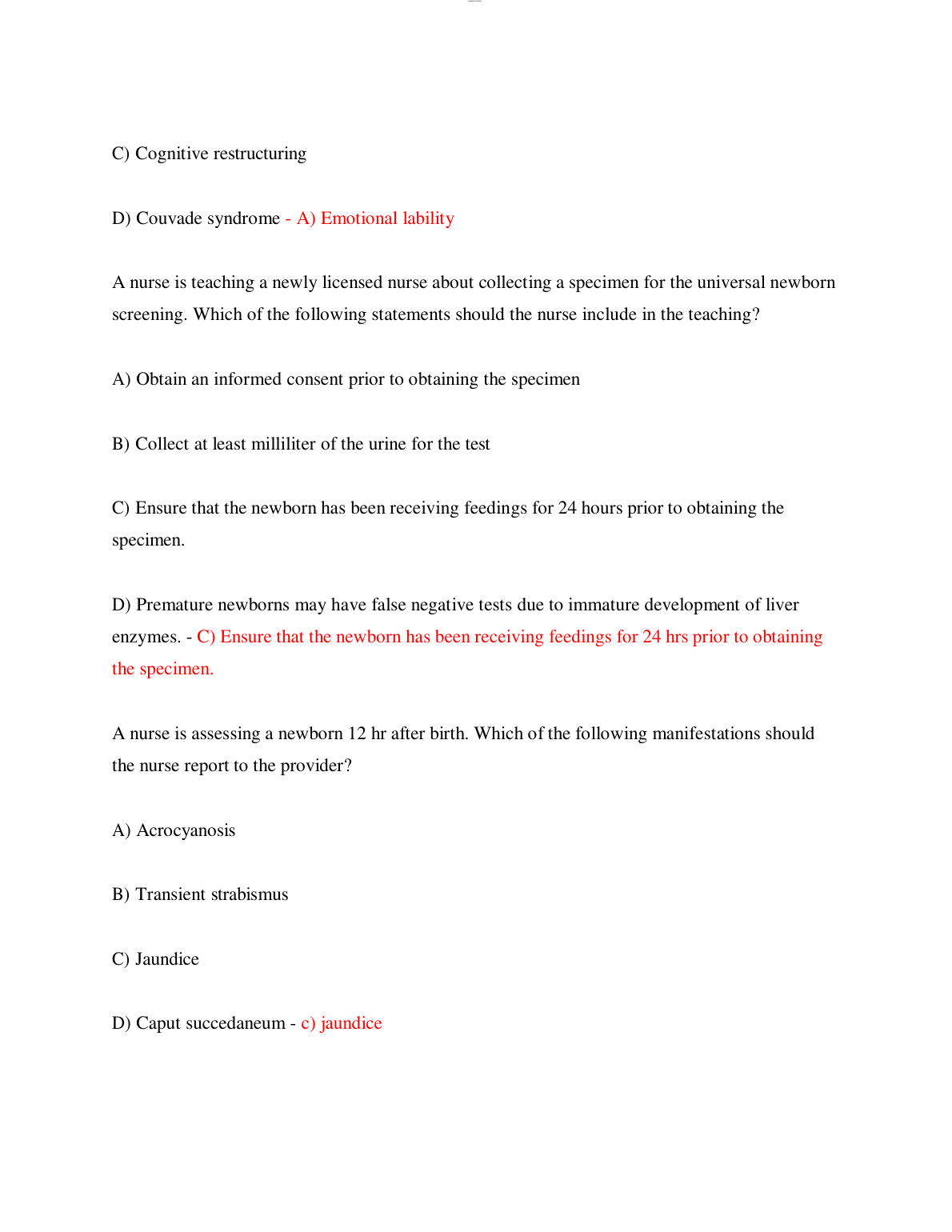 C) Cognitive restructuring

D) Couvade syndrome - A) Emotional lability

A nurse is teaching a newly licensed nurse about collecting a specimen for the universal newborn screening. Which of the following statements should the nurse include in the teaching?

A) Obtain an informed consent prior to obtaining the specimen

B) Collect at least milliliter of the urine for the test

C) Ensure that the newborn has been receiving feedings for 24 hours prior to obtaining the specimen.

D) Premature newborns may have false negative tests due to immature development of liver enzymes. - C) Ensure that the newborn has been receiving feedings for 24 hrs prior to obtaining the specimen.

A nurse is assessing a newborn 12 hr after birth. Which of the following manifestations should the nurse report to the provider?

A) Acrocyanosis

B) Transient strabismus

C) Jaundice

D) Caput succedaneum - c) jaundice